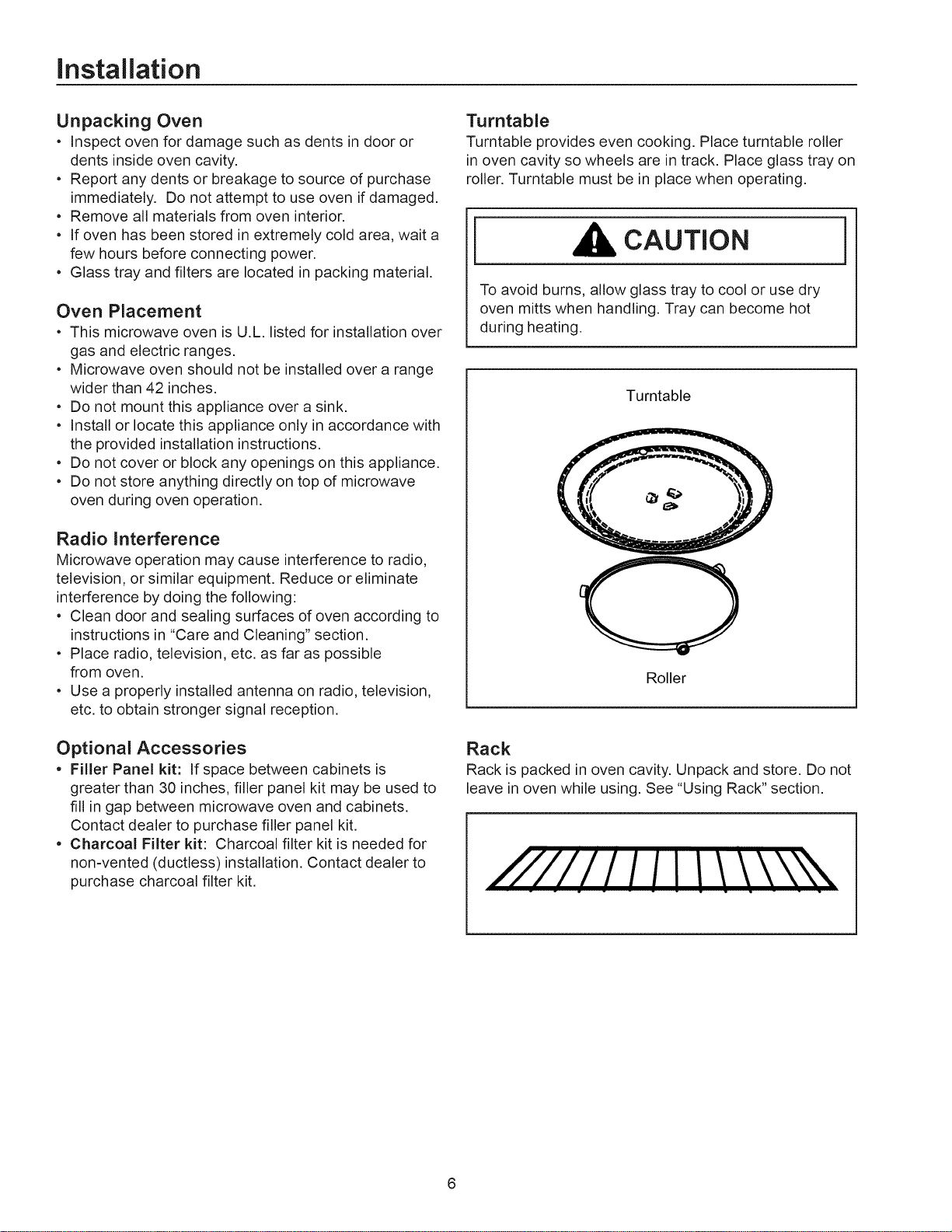 Installation

Unpacking Oven

• Inspect oven for damage such as dents in door or dents inside oven cavity.
• Report any dents or breakage to source of purchase immediately. Do not attempt to use oven if damaged.
• Remove all materials from oven interior.
• If oven has been stored in extremely cold area, wait a few hours before connecting power.
• Glass tray and filters are located in packing material.

Oven Placement

• This microwave oven is U.L. listed for installation over gas and electric ranges.
• Microwave oven should not be installed over a range wider than 42 inches.
• Do not mount this appliance over a sink.
• Install or locate this appliance only in accordance with the provided installation instructions.
• Do not cover or block any openings on this appliance.
• Do not store anything directly on top of microwave oven during oven operation.

Radio Interference

Microwave operation may cause interference to radio, television, or similar equipment. Reduce or eliminate interference by doing the following:

• Clean door and sealing surfaces of oven according to instructions in "Care and Cleaning" section.
• Place radio, television, etc. as far as possible from oven.
• Use a properly installed antenna on radio, television, etc. to obtain stronger signal reception.

Optional Accessories

• Filler Panel kit: If space between cabinets is greater than 30 inches, filler panel kit may be used to fill in gap between microwave oven and cabinets. Contact dealer to purchase filler panel kit.
• Charcoal Filter kit: Charcoal filter kit is needed for non-vented (ductless) installation. Contact dealer to purchase charcoal filter kit.

Turntable

Turntable provides even cooking. Place turntable roller in oven cavity so wheels are in track. Place glass tray on roller. Turntable must be in place when operating.

CAUTION

To avoid burns, allow glass tray to cool or use dry oven mitts when handling. Tray can become hot during heating.

Turntable

Roller

Rack

Rack is packed in oven cavity. Unpack and store. Do not leave in oven while using. See "Using Rack" section.

6